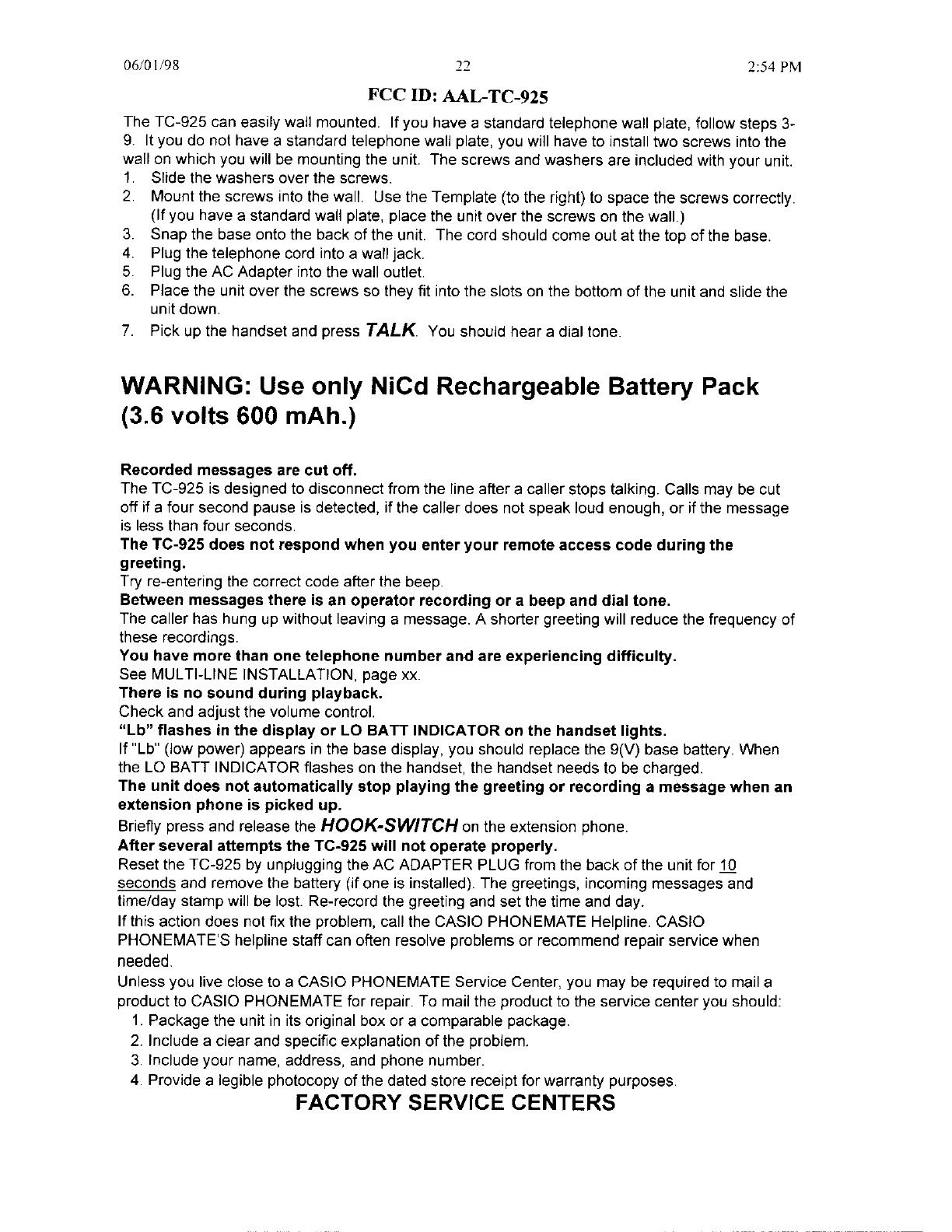 06/01/98 22 2:54 PM

FCC ID: AAL-TC-925

The TC-925 can easily wall mounted. If you have a standard telephone wall plate, follow steps 3-9. It you do not have a standard telephone wall plate, you will have to install two screws into the wall on which you will be mounting the unit. The screws and washers are included with your unit.
1. Slide the washers over the screws.
2. Mount the screws into the wall. Use the Template (to the right) to space the screws correctly. (If you have a standard wall plate, place the unit over the screws on the wall.)
3. Snap the base onto the back of the unit. The cord should come out at the top of the base.
4. Plug the telephone cord into a wall jack.
5. Plug the AC Adapter into the wall outlet.
6. Place the unit over the screws so they fit into the slots on the bottom of the unit and slide the unit down.
7. Pick up the handset and press TALK. You should hear a dial tone.

WARNING: Use only NiCd Rechargeable Battery Pack (3.6 volts 600 mAh.)

Recorded messages are cut off.
The TC-925 is designed to disconnect from the line after a caller stops talking. Calls may be cut off if a four second pause is detected, if the caller does not speak loud enough, or if the message is less than four seconds.
The TC-925 does not respond when you enter your remote access code during the greeting.
Try re-entering the correct code after the beep.
Between messages there is an operator recording or a beep and dial tone.
The caller has hung up without leaving a message. A shorter greeting will reduce the frequency of these recordings.
You have more than one telephone number and are experiencing difficulty.
See MULTI-LINE INSTALLATION, page xx.
There is no sound during playback.
Check and adjust the volume control.
"Lb" flashes in the display or LO BATT INDICATOR on the handset lights.
If "Lb" (low power) appears in the base display, you should replace the 9(V) base battery. When the LO BATT INDICATOR flashes on the handset, the handset needs to be charged.
The unit does not automatically stop playing the greeting or recording a message when an extension phone is picked up.
Briefly press and release the HOOK-SWITCH on the extension phone.
After several attempts the TC-925 will not operate properly.
Reset the TC-925 by unplugging the AC ADAPTER PLUG from the back of the unit for 10 seconds and remove the battery (if one is installed). The greetings, incoming messages and time/day stamp will be lost. Re-record the greeting and set the time and day.
If this action does not fix the problem, call the CASIO PHONEMATE Helpline. CASIO PHONEMATE'S helpline staff can often resolve problems or recommend repair service when needed.
Unless you live close to a CASIO PHONEMATE Service Center, you may be required to mail a product to CASIO PHONEMATE for repair. To mail the product to the service center you should:
1. Package the unit in its original box or a comparable package.
2. Include a clear and specific explanation of the problem.
3. Include your name, address, and phone number.
4. Provide a legible photocopy of the dated store receipt for warranty purposes.

FACTORY SERVICE CENTERS